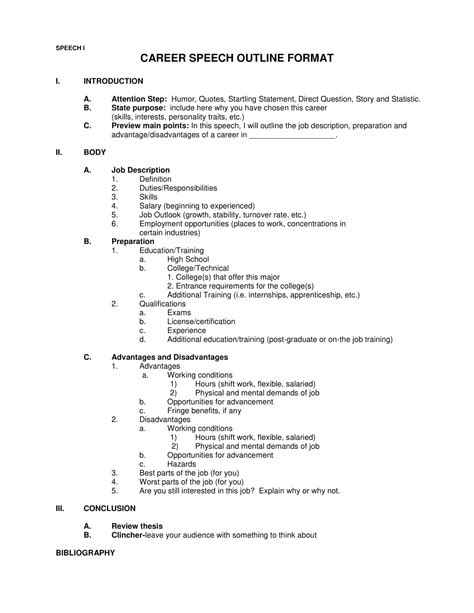 SPEECH I

CAREER SPEECH OUTLINE FORMAT

I. INTRODUCTION

A. Attention Step: Humor, Quotes, Startling Statement, Direct Question, Story and Statistic.
B. State purpose: include here why you have chosen this career (skills, interests, personality traits, etc.)
C. Preview main points: In this speech, I will outline the job description, preparation and advantage/disadvantages of a career in ____________________.

II. BODY

A. Job Description
1. Definition
2. Duties/Responsibilities
3. Skills
4. Salary (beginning to experienced)
5. Job Outlook (growth, stability, turnover rate, etc.)
6. Employment opportunities (places to work, concentrations in certain industries)
B. Preparation
1. Education/Training
a. High School
b. College/Technical
1. College(s) that offer this major
2. Entrance requirements for the college(s)
c. Additional Training (i.e. internships, apprenticeship, etc.)
2. Qualifications
a. Exams
b. License/certification
c. Experience
d. Additional education/training (post-graduate or on-the job training)

C. Advantages and Disadvantages
1. Advantages
a. Working conditions
1) Hours (shift work, flexible, salaried)
2) Physical and mental demands of job
b. Opportunities for advancement
c. Fringe benefits, if any
2. Disadvantages
a. Working conditions
1) Hours (shift work, flexible, salaried)
2) Physical and mental demands of job
b. Opportunities for advancement
c. Hazards
3. Best parts of the job (for you)
4. Worst parts of the job (for you)
5. Are you still interested in this job? Explain why or why not.

III. CONCLUSION

A. Review thesis
B. Clincher-leave your audience with something to think about

BIBLIOGRAPHY